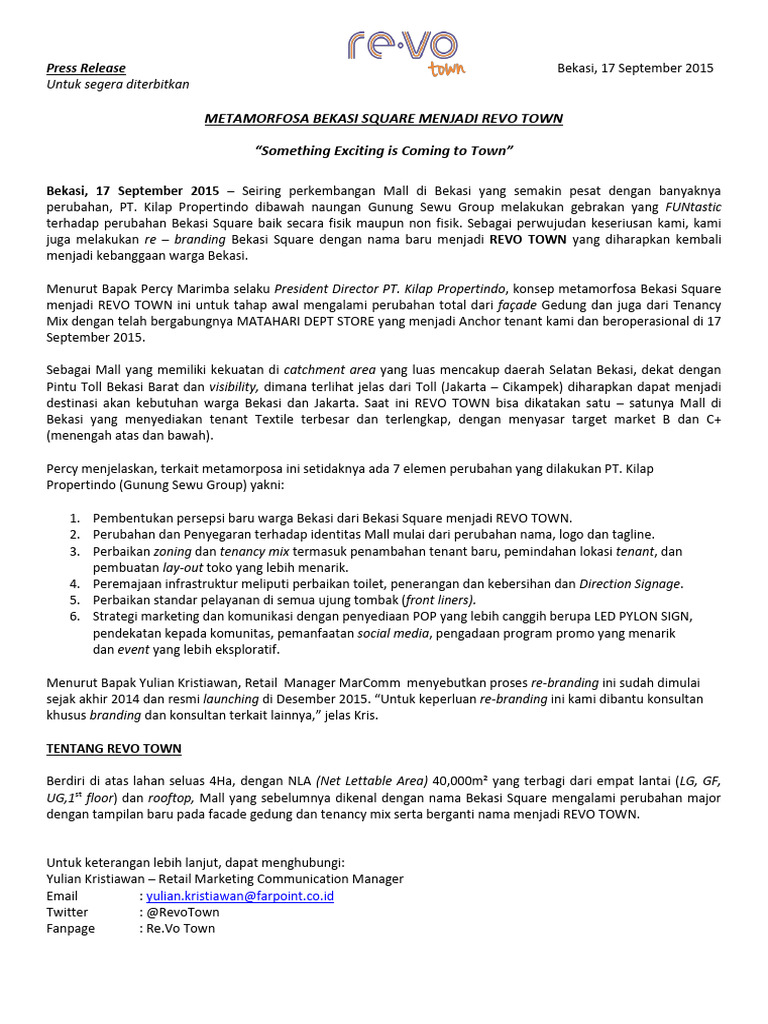 re·vo town

Press Release
Untuk segera diterbitkan

Bekasi, 17 September 2015

METAMORFOSA BEKASI SQUARE MENJADI REVO TOWN

"Something Exciting is Coming to Town"

Bekasi, 17 September 2015 – Seiring perkembangan Mall di Bekasi yang semakin pesat dengan banyaknya perubahan, PT. Kilap Propertindo dibawah naungan Gunung Sewu Group melakukan gebrakan yang FUNtastic terhadap perubahan Bekasi Square baik secara fisik maupun non fisik. Sebagai perwujudan keseriusan kami, kami juga melakukan re – branding Bekasi Square dengan nama baru menjadi REVO TOWN yang diharapkan kembali menjadi kebanggaan warga Bekasi.

Menurut Bapak Percy Marimba selaku President Director PT. Kilap Propertindo, konsep metamorfosa Bekasi Square menjadi REVO TOWN ini untuk tahap awal mengalami perubahan total dari façade Gedung dan juga dari Tenancy Mix dengan telah bergabungnya MATAHARI DEPT STORE yang menjadi Anchor tenant kami dan beroperasional di 17 September 2015.

Sebagai Mall yang memiliki kekuatan di catchment area yang luas mencakup daerah Selatan Bekasi, dekat dengan Pintu Toll Bekasi Barat dan visibility, dimana terlihat jelas dari Toll (Jakarta – Cikampek) diharapkan dapat menjadi destinasi akan kebutuhan warga Bekasi dan Jakarta. Saat ini REVO TOWN bisa dikatakan satu – satunya Mall di Bekasi yang menyediakan tenant Textile terbesar dan terlengkap, dengan menyasar target market B dan C+ (menengah atas dan bawah).

Percy menjelaskan, terkait metamorposa ini setidaknya ada 7 elemen perubahan yang dilakukan PT. Kilap Propertindo (Gunung Sewu Group) yakni:

1. Pembentukan persepsi baru warga Bekasi dari Bekasi Square menjadi REVO TOWN.
2. Perubahan dan Penyegaran terhadap identitas Mall mulai dari perubahan nama, logo dan tagline.
3. Perbaikan zoning dan tenancy mix termasuk penambahan tenant baru, pemindahan lokasi tenant, dan pembuatan lay-out toko yang lebih menarik.
4. Peremajaan infrastruktur meliputi perbaikan toilet, penerangan dan kebersihan dan Direction Signage.
5. Perbaikan standar pelayanan di semua ujung tombak (front liners).
6. Strategi marketing dan komunikasi dengan penyediaan POP yang lebih canggih berupa LED PYLON SIGN, pendekatan kepada komunitas, pemanfaatan social media, pengadaan program promo yang menarik dan event yang lebih eksploratif.

Menurut Bapak Yulian Kristiawan, Retail Manager MarComm menyebutkan proses re-branding ini sudah dimulai sejak akhir 2014 dan resmi launching di Desember 2015. "Untuk keperluan re-branding ini kami dibantu konsultan khusus branding dan konsultan terkait lainnya," jelas Kris.

TENTANG REVO TOWN

Berdiri di atas lahan seluas 4Ha, dengan NLA (Net Lettable Area) 40,000m² yang terbagi dari empat lantai (LG, GF, UG,1$^{st}$ floor) dan rooftop, Mall yang sebelumnya dikenal dengan nama Bekasi Square mengalami perubahan major dengan tampilan baru pada facade gedung dan tenancy mix serta berganti nama menjadi REVO TOWN.

Untuk keterangan lebih lanjut, dapat menghubungi:
Yulian Kristiawan – Retail Marketing Communication Manager
Email : yulian.kristiawan@farpoint.co.id
Twitter : @RevoTown
Fanpage : Re.Vo Town